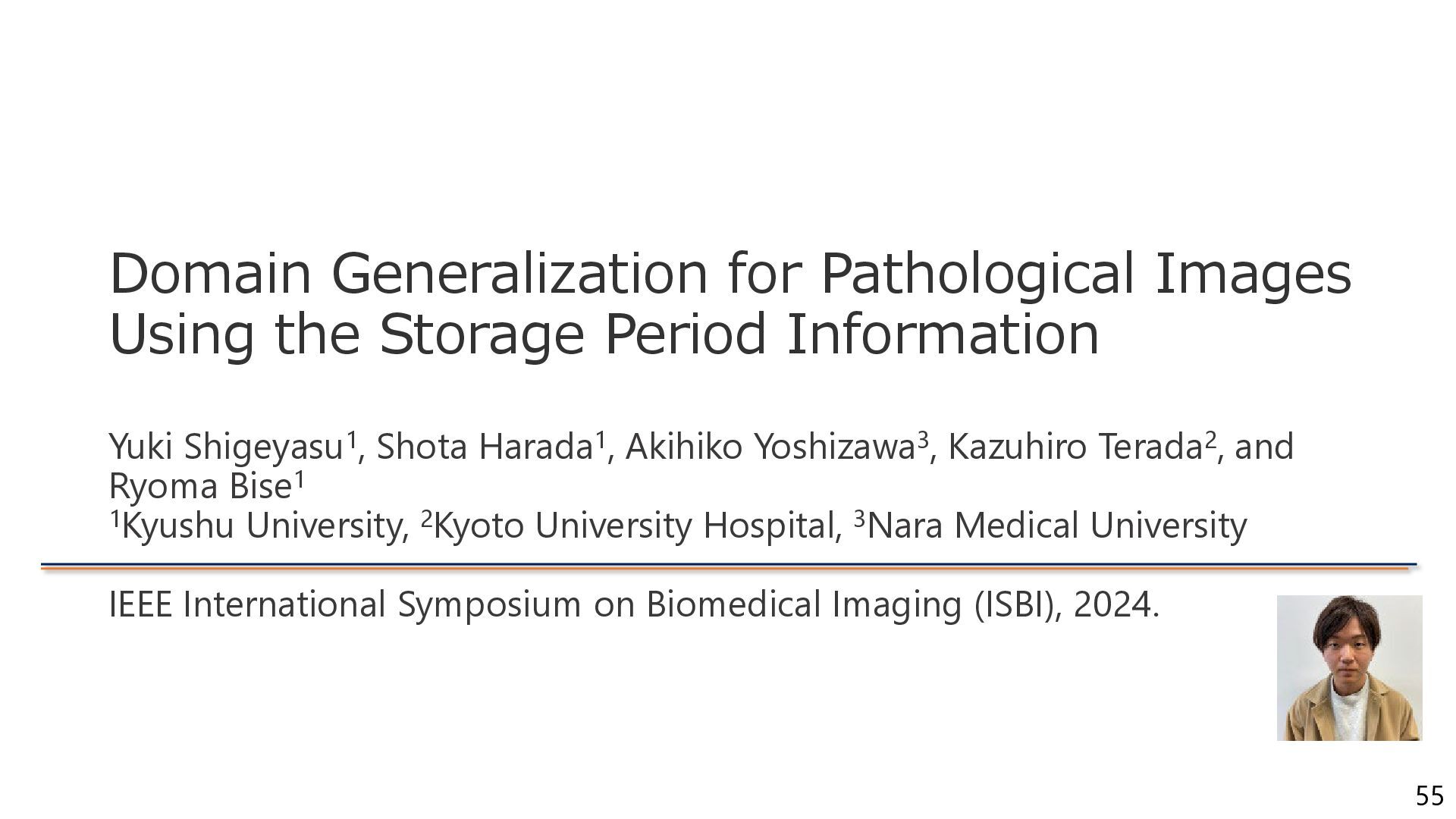 Domain Generalization for Pathological Images Using the Storage Period Information

Yuki Shigeyasu$^1$, Shota Harada$^1$, Akihiko Yoshizawa$^3$, Kazuhiro Terada$^2$, and Ryoma Bise$^1$
$^1$Kyushu University, $^2$Kyoto University Hospital, $^3$Nara Medical University

IEEE International Symposium on Biomedical Imaging (ISBI), 2024.

55